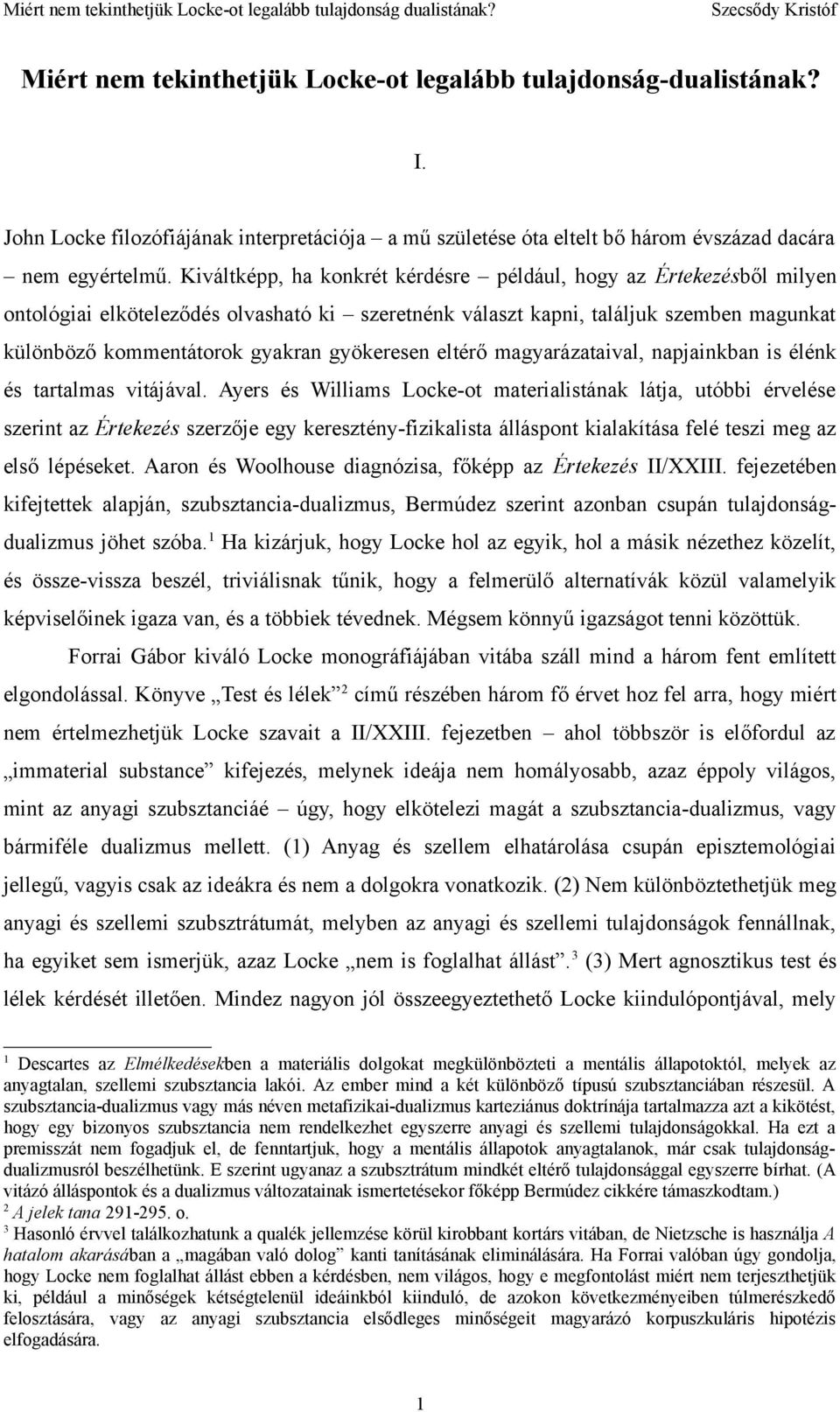 Miért nem tekinthetjük Locke-ot legalább tulajdonság dualistának? Szecsődy Kristóf

Miért nem tekinthetjük Locke-ot legalább tulajdonság-dualistának?

I.

John Locke filozófiájának interpretációja – a mű születése óta eltelt bő három évszázad dacára – nem egyértelmű. Kiváltképp, ha konkrét kérdésre – például, hogy az Értekezésből milyen ontológiai elköteleződés olvasható ki – szeretnénk választ kapni, találjuk szemben magunkat különböző kommentátorok gyakran gyökeresen eltérő magyarázataival, napjainkban is élénk és tartalmas vitájával. Ayers és Williams Locke-ot materialistának látja, utóbbi érvelése szerint az Értekezés szerzője egy keresztény-fizikalista álláspont kialakítása felé teszi meg az első lépéseket. Aaron és Woolhouse diagnózisa, főképp az Értekezés II/XXIII. fejezetében kifejtettek alapján, szubsztancia-dualizmus, Bermúdez szerint azonban csupán tulajdonság-dualizmus jöhet szóba.$^1$ Ha kizárjuk, hogy Locke hol az egyik, hol a másik nézethez közelít, és össze-vissza beszél, triviálisnak tűnik, hogy a felmerülő alternatívák közül valamelyik képviselőinek igaza van, és a többiek tévednek. Mégsem könnyű igazságot tenni közöttük.

Forrai Gábor kiváló Locke monográfiájában vitába száll mind a három fent említett elgondolással. Könyve „Test és lélek”$^2$ című részében három fő érvet hoz fel arra, hogy miért nem értelmezhetjük Locke szavait a II/XXIII. fejezetben – ahol többször is előfordul az „immaterial substance” kifejezés, melynek ideája nem homályosabb, azaz éppoly világos, mint az anyagi szubsztanciáé – úgy, hogy elkötelezi magát a szubsztancia-dualizmus, vagy bármiféle dualizmus mellett. (1) Anyag és szellem elhatárolása csupán episztemológiai jellegű, vagyis csak az ideákra és nem a dolgokra vonatkozik. (2) Nem különböztethetjük meg anyagi és szellemi szubsztrátumát, melyben az anyagi és szellemi tulajdonságok fennállnak, ha egyiket sem ismerjük, azaz Locke „nem is foglalhat állást”.$^3$ (3) Mert agnosztikus test és lélek kérdését illetően. Mindez nagyon jól összeegyeztethető Locke kiindulópontjával, mely

$^1$ Descartes az Elmélkedésekben a materiális dolgokat megkülönbözteti a mentális állapotoktól, melyek az anyagtalan, szellemi szubsztancia lakói. Az ember mind a két különböző típusú szubsztanciában részesül. A szubsztancia-dualizmus vagy más néven metafizikai-dualizmus karteziánus doktrínája tartalmazza azt a kikötést, hogy egy bizonyos szubsztancia nem rendelkezhet egyszerre anyagi és szellemi tulajdonságokkal. Ha ezt a premisszát nem fogadjuk el, de fenntartjuk, hogy a mentális állapotok anyagtalanok, már csak tulajdonság-dualizmusról beszélhetünk. E szerint ugyanaz a szubsztrátum mindkét eltérő tulajdonsággal egyszerre bírhat. (A vitázó álláspontok és a dualizmus változatainak ismertetésekor főképp Bermúdez cikkére támaszkodtam.)
$^2$ A jelek tana 291-295. o.
$^3$ Hasonló érvvel találkozhatunk a qualék jellemzése körül kirobbant kortárs vitában, de Nietzsche is használja A hatalom akarásában a „magában való dolog” kanti tanításának eliminálására. Ha Forrai valóban úgy gondolja, hogy Locke nem foglalhat állást ebben a kérdésben, nem világos, hogy e megfontolást miért nem terjeszthetjük ki, például a minőségek kétségtelenül ideáinkból kiinduló, de azokon következményeiben túlmerészkedő felosztására, vagy az anyagi szubsztancia elsődleges minőségeit magyarázó korpuszkuláris hipotézis elfogadására.

1